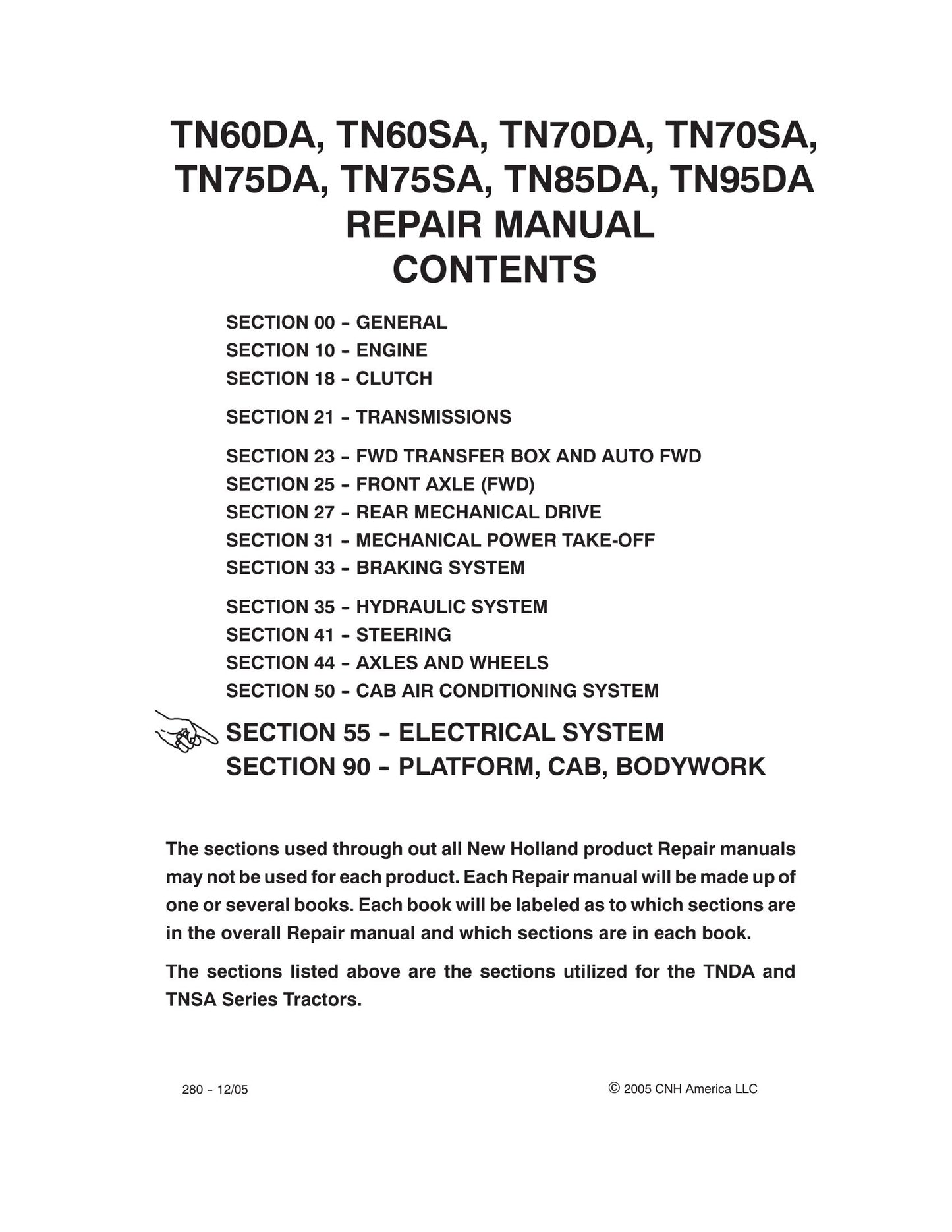 TN60DA, TN60SA, TN70DA, TN70SA,
TN75DA, TN75SA, TN85DA, TN95DA
REPAIR MANUAL
CONTENTS

SECTION 00 - GENERAL
SECTION 10 - ENGINE
SECTION 18 - CLUTCH

SECTION 21 - TRANSMISSIONS

SECTION 23 - FWD TRANSFER BOX AND AUTO FWD
SECTION 25 - FRONT AXLE (FWD)
SECTION 27 - REAR MECHANICAL DRIVE
SECTION 31 - MECHANICAL POWER TAKE-OFF
SECTION 33 - BRAKING SYSTEM

SECTION 35 - HYDRAULIC SYSTEM
SECTION 41 - STEERING
SECTION 44 - AXLES AND WHEELS
SECTION 50 - CAB AIR CONDITIONING SYSTEM

SECTION 55 - ELECTRICAL SYSTEM
SECTION 90 - PLATFORM, CAB, BODYWORK

The sections used through out all New Holland product Repair manuals may not be used for each product. Each Repair manual will be made up of one or several books. Each book will be labeled as to which sections are in the overall Repair manual and which sections are in each book.

The sections listed above are the sections utilized for the TNDA and TNSA Series Tractors.

280 - 12/05

© 2005 CNH America LLC